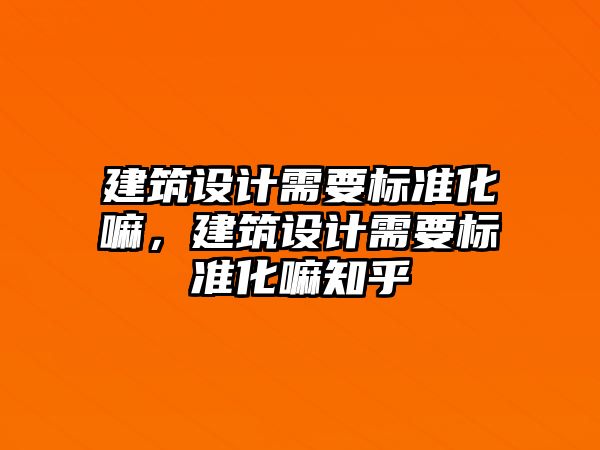 建筑设计需要标准化嘛，建筑设计需要标准化嘛知乎